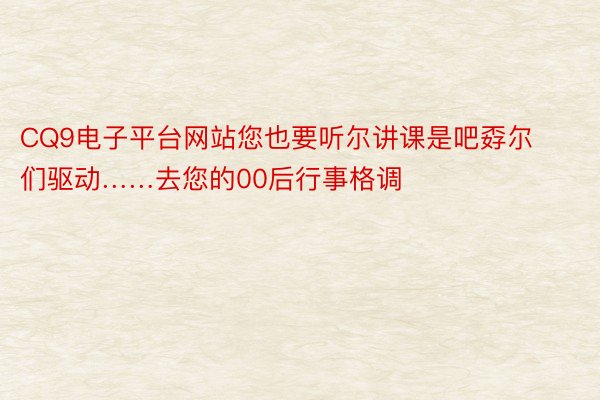 CQ9电子平台网站您也要听尔讲课是吧孬尔们驱动……去您的00后行事格调